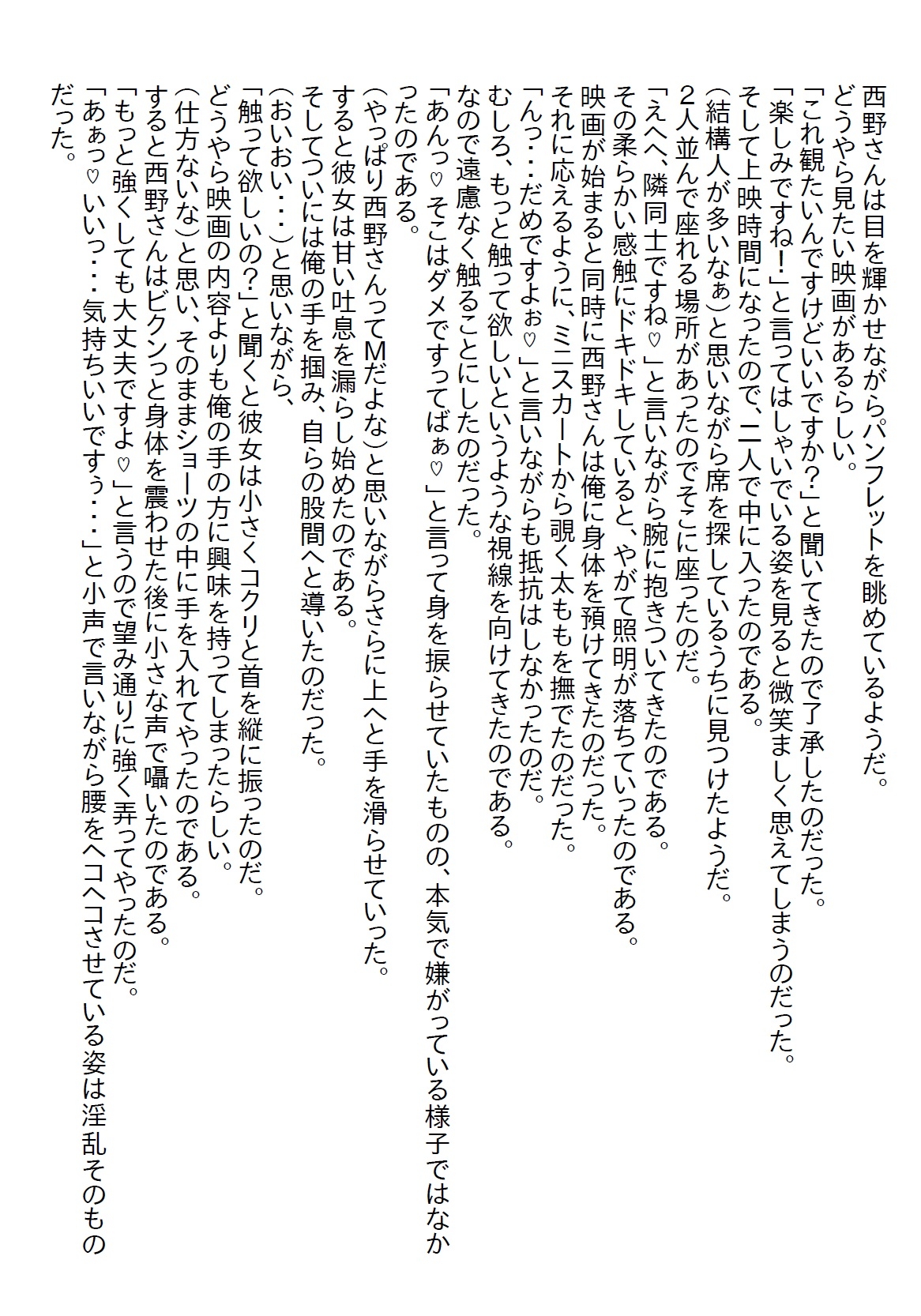 西野さんは目を輝かせながらパンフレットを眺めているようだ。
どうやら見たい映画があるらしい。
「これ観たいんですけどいいですか？」と聞いてきたので了承したのだった。
「楽しみですね！」と言ってはしゃいでいる姿を見ると微笑ましく思えてしまうのだった。
そして上映時間になったので、二人で中に入ったのである。
（結構人が多いなぁ）と思いながら席を探しているうちに見つけたようだ。
2人並んで座れる場所があったのでそこに座ったのだ。
「えへへ、隣同士ですね♡」と言いながら腕に抱きついてきたのである。
その柔らかい感触にドキドキしていると、やがて照明が落ちていったのである。
映画が始まると同時に西野さんは俺に身体を預けてきたのだった。
それに応えるように、ミニスカートから覗く太ももを撫でたのだった。
「んっ・・・だめですよぉ♡」と言いながらも抵抗はしなかったのだ。
むしろ、もっと触って欲しいというような視線を向けてきたのである。
なので遠慮なく触ることにしたのだった。
「あんっ♡そこはダメですってばぁ♡」と言って身を捩らせていたものの、本気で嫌がっている様子ではなかったのである。
（やっぱり西野さんってMだよな）と思いながらさらに上へと手を滑らせていった。
すると彼女は甘い吐息を漏らし始めたのである。
そしてついには俺の手を掴み、自らの股間へと導いたのだった。
（おいおい・・・）と思いながら、
「触って欲しいの？」と聞くと彼女は小さくコクリと首を縦に振ったのだ。
どうやら映画の内容よりも俺の手の方に興味を持ってしまったらしい。
（仕方ないな）と思い、そのままショーツの中に手を入れてやったのである。
すると西野さんはビクンっと身体を震わせた後に小さな声で囁いたのである。
「もっと強くしても大丈夫ですよ♡」と言うので望み通りに強く弄ってやったのだ。
「あぁっ♡いいっ・・・気持ちいいですぅ・・・」と小声で言いながら腰をヘコヘコさせている姿は淫乱そのものだった。